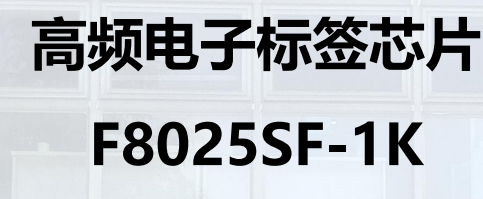 高频电子标签芯片

F8025SF-1K